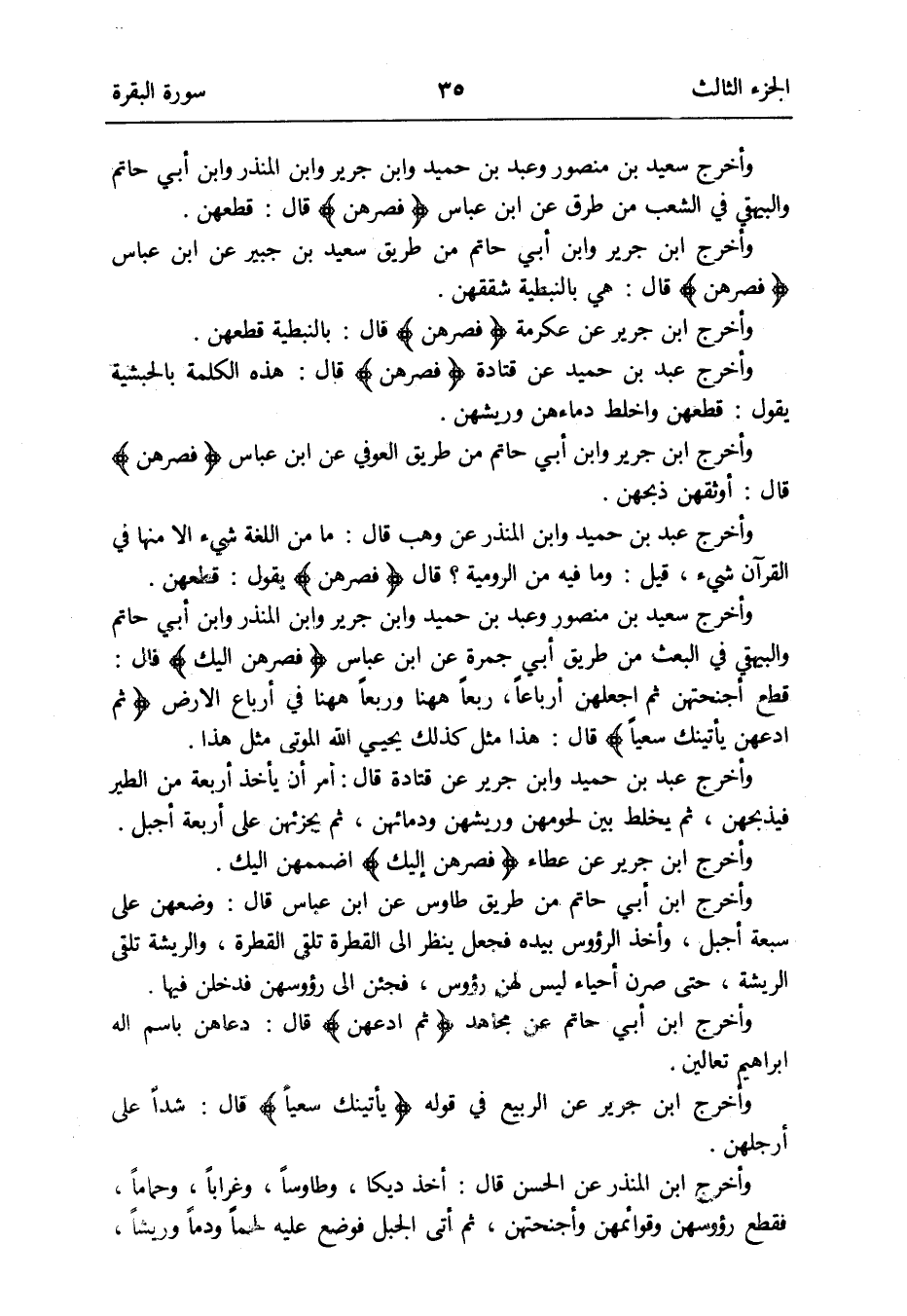 الجزء الثالث ٣٥ سورة البقرة

وأخرج سعيد بن منصور وعبد بن حميد وابن جرير وابن المنذر وابن أبي حاتم والبيهقي في الشعب من طرق عن ابن عباس ﴿ فصرهن ﴾ قال : قطعهن .

وأخرج ابن جرير وابن أبي حاتم من طريق سعيد بن جبير عن ابن عباس ﴿ فصرهن ﴾ قال : هي بالنبطية شققهن .

وأخرج ابن جرير عن عكرمة ﴿ فصرهن ﴾ قال : بالنبطية قطعهن .

وأخرج عبد بن حميد عن قتادة ﴿ فصرهن ﴾ قال : هذه الكلمة بالحبشية يقول : قطعهن واخلط دماءهن وريشهن .

وأخرج ابن جرير وابن أبي حاتم من طريق العوفي عن ابن عباس ﴿ فصرهن ﴾ قال : أوثقهن ذبحهن .

وأخرج عبد بن حميد وابن المنذر عن وهب قال : ما من اللغة شيء الا منها في القرآن شيء ، قيل : وما فيه من الرومية ؟ قال ﴿ فصرهن ﴾ يقول : قطعهن .

وأخرج سعيد بن منصور وعبد بن حميد وابن جرير وابن المنذر وابن أبي حاتم والبيهقي في البعث من طريق أبي جمرة عن ابن عباس ﴿ فصرهن اليك ﴾ قال : قطع أجنحتهن ثم اجعلهن أرباعاً ، ربعاً ههنا وربعاً ههنا في أرباع الارض ﴿ ثم ادعهن يأتينك سعياً ﴾ قال : هذا مثل كذلك يحيي الله الموتى مثل هذا .

وأخرج عبد بن حميد وابن جرير عن قتادة قال : أمر أن يأخذ أربعة من الطير فيذبحهن ، ثم يخلط بين لحومهن وريشهن ودمائهن ، ثم يجزئهن على أربعة أجبل .

وأخرج ابن جرير عن عطاء ﴿ فصرهن إليك ﴾ اضممهن اليك .

وأخرج ابن أبي حاتم من طريق طاوس عن ابن عباس قال : وضعهن على سبعة أجبل ، وأخذ الرؤوس بيده فجعل ينظر الى القطرة تلقى القطرة ، والريشة تلقى الريشة ، حتى صرن أحياء ليس لهن رؤوس ، فجئن الى رؤوسهن فدخلن فيها .

وأخرج ابن أبي حاتم عن مجاهد ﴿ ثم ادعهن ﴾ قال : دعاهن باسم اله ابراهيم تعالين .

وأخرج ابن جرير عن الربيع في قوله ﴿ يأتينك سعياً ﴾ قال : شداً على أرجلهن .

وأخرج ابن المنذر عن الحسن قال : أخذ ديكا ، وطاوساً ، وغراباً ، وحماماً ، فقطع رؤوسهن وقوائمهن وأجنحتهن ، ثم أتى الجبل فوضع عليه لحماً ودماً وريشاً ،